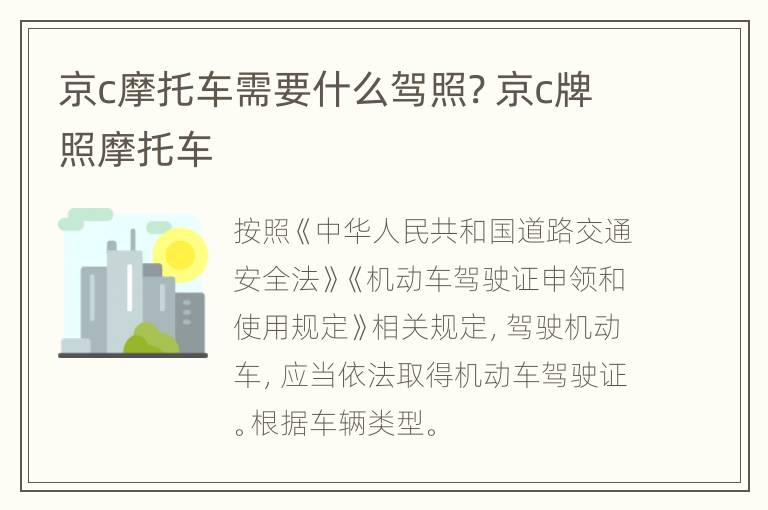 京c摩托车需要什么驾照? 京c牌照摩托车

按照《中华人民共和国道路交通安全法》《机动车驾驶证申领和使用规定》相关规定, 驾驶机动车, 应当依法取得机动车驾驶证。根据车辆类型。